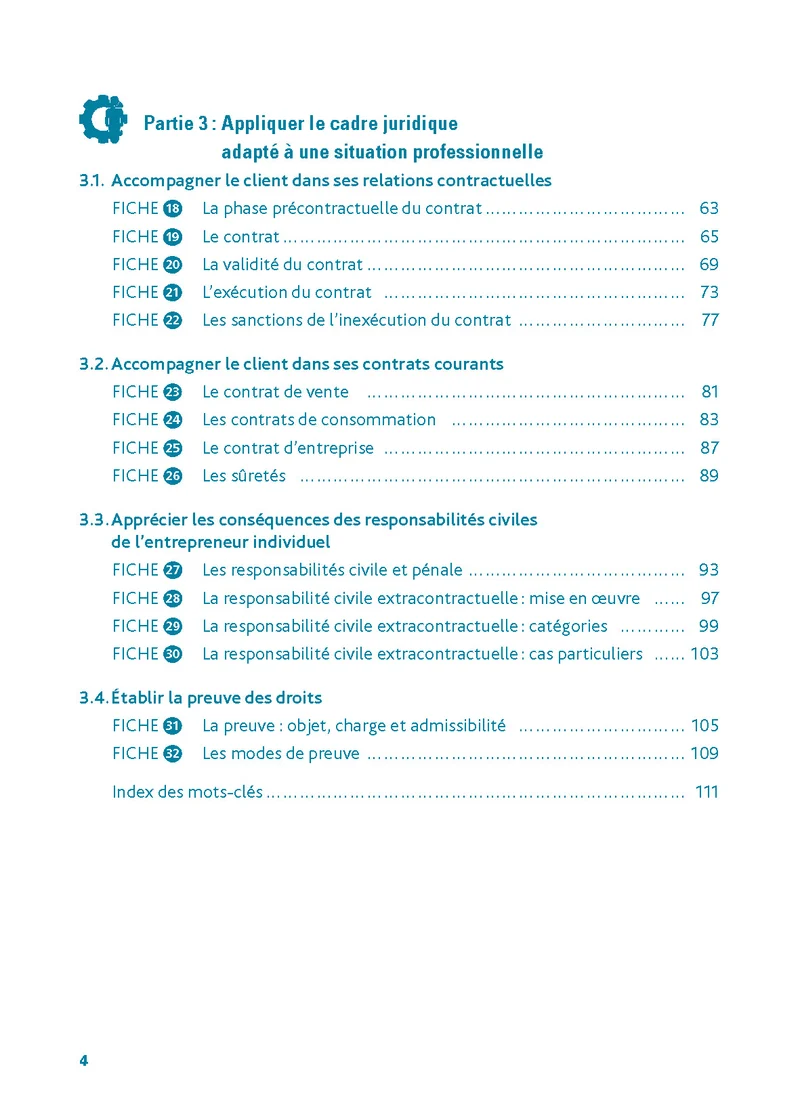 Partie 3 : Appliquer le cadre juridique adapté à une situation professionnelle

3.1. Accompagner le client dans ses relations contractuelles

FICHE 18 La phase précontractuelle du contrat 63
FICHE 19 Le contrat 65
FICHE 20 La validité du contrat 69
FICHE 21 L'exécution du contrat 73
FICHE 22 Les sanctions de l'inexécution du contrat 77

3.2. Accompagner le client dans ses contrats courants

FICHE 23 Le contrat de vente 81
FICHE 24 Les contrats de consommation 83
FICHE 25 Le contrat d'entreprise 87
FICHE 26 Les sûretés 89

3.3. Apprécier les conséquences des responsabilités civiles de l'entrepreneur individuel

FICHE 27 Les responsabilités civile et pénale 93
FICHE 28 La responsabilité civile extracontractuelle : mise en œuvre 97
FICHE 29 La responsabilité civile extracontractuelle : catégories 99
FICHE 30 La responsabilité civile extracontractuelle : cas particuliers 103

3.4. Établir la preuve des droits

FICHE 31 La preuve : objet, charge et admissibilité 105
FICHE 32 Les modes de preuve 109

Index des mots-clés 111

4